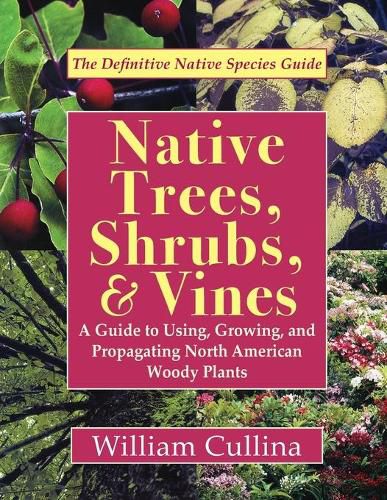 The Definitive Native Species Guide

Native Trees, Shrubs, & Vines

A Guide to Using, Growing, and Propagating North American Woody Plants

William Cullina